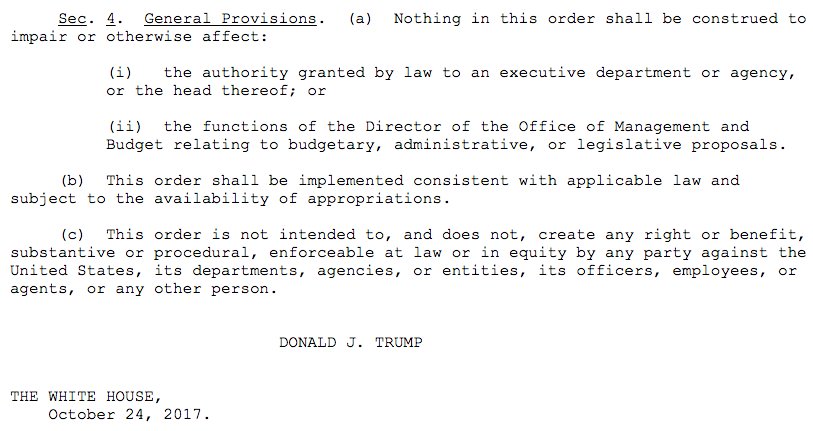 Sec. 4. General Provisions. (a) Nothing in this order shall be construed to impair or otherwise affect:

(i) the authority granted by law to an executive department or agency, or the head thereof; or

(ii) the functions of the Director of the Office of Management and Budget relating to budgetary, administrative, or legislative proposals.

(b) This order shall be implemented consistent with applicable law and subject to the availability of appropriations.

(c) This order is not intended to, and does not, create any right or benefit, substantive or procedural, enforceable at law or in equity by any party against the United States, its departments, agencies, or entities, its officers, employees, or agents, or any other person.

DONALD J. TRUMP

THE WHITE HOUSE,
October 24, 2017.